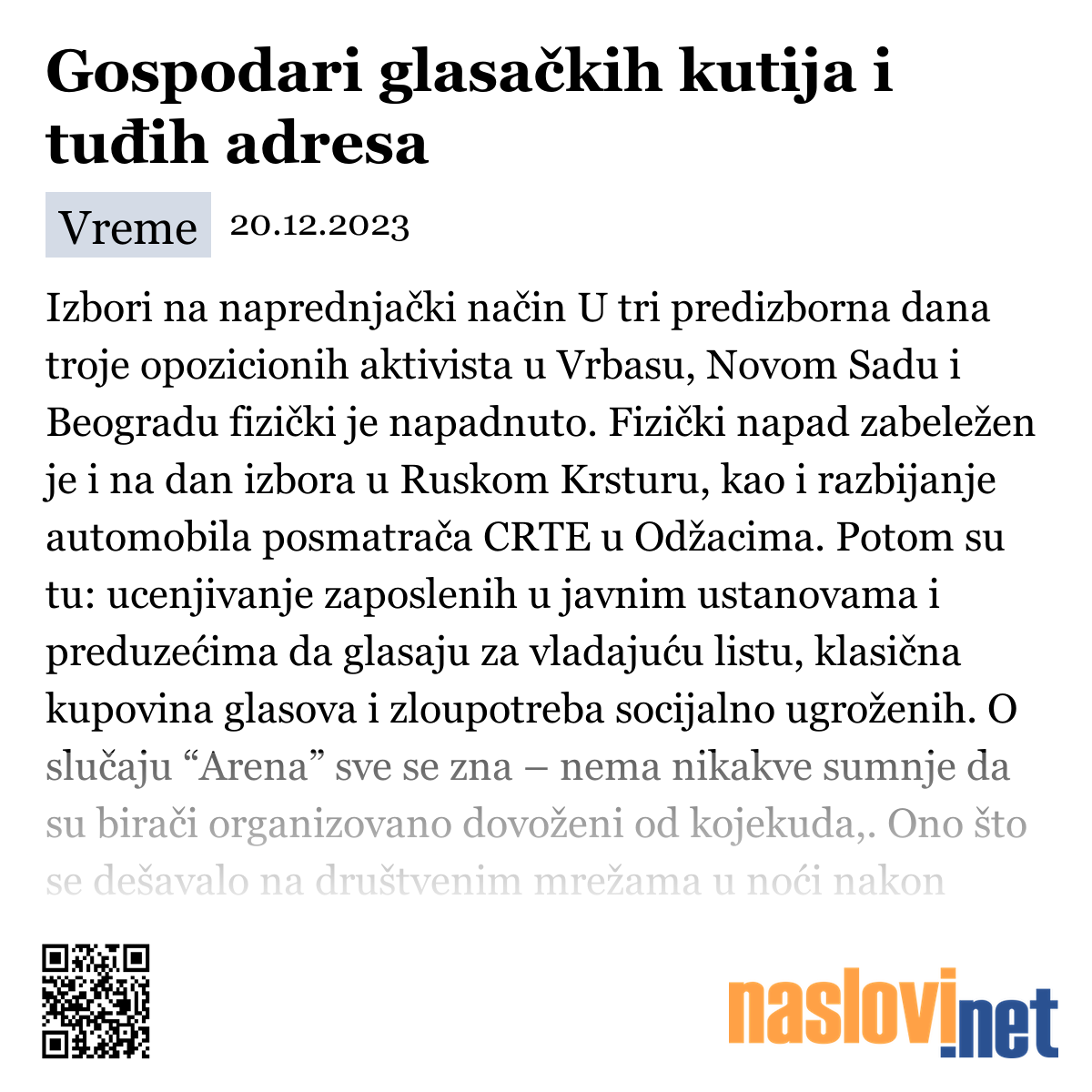 Gospodari glasačkih kutija i tuđih adresa

Vreme 20.12.2023

Izbori na naprednjački način U tri predizborna dana troje opozicionih aktivista u Vrbasu, Novom Sadu i Beogradu fizički je napadnuto. Fizički napad zabeležen je i na dan izbora u Ruskom Krsturu, kao i razbijanje automobila posmatrača CRTE u Odžacima. Potom su tu: ucenjivanje zaposlenih u javnim ustanovama i preduzećima da glasaju za vladajuću listu, klasična kupovina glasova i zloupotreba socijalno ugroženih. O slučaju “Arena” sve se zna – nema nikakve sumnje da su birači organizovano dovoženi od kojekuda,. Ono što se dešavalo na društvenim mrežama u noći nakon

naslovi.net